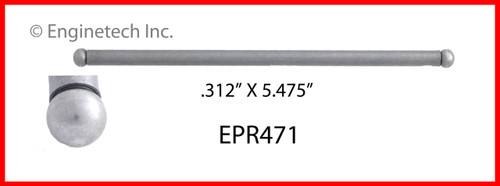 © Enginetech Inc.

.312" X 5.475"

EPR471